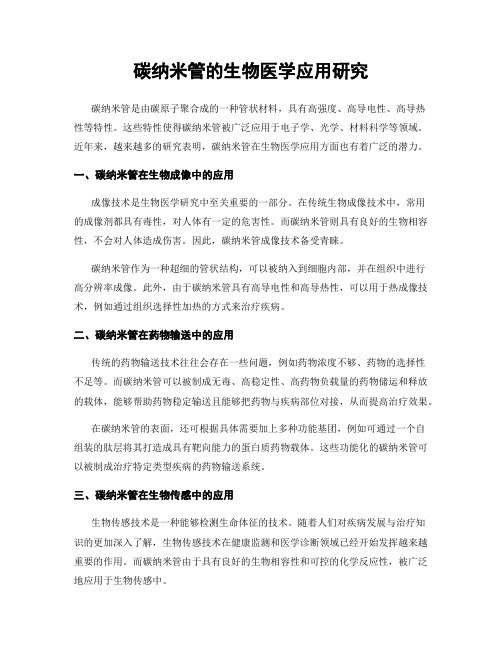 碳纳米管的生物医学应用研究

碳纳米管是由碳原子聚合成的一种管状材料，具有高强度、高导电性、高导热性等特性。这些特性使得碳纳米管被广泛应用于电子学、光学、材料科学等领域。近年来，越来越多的研究表明，碳纳米管在生物医学应用方面也有着广泛的潜力。

一、碳纳米管在生物成像中的应用

成像技术是生物医学研究中至关重要的一部分。在传统生物成像技术中，常用的成像剂都具有毒性，对人体有一定的危害性。而碳纳米管则具有良好的生物相容性，不会对人体造成伤害。因此，碳纳米管成像技术备受青睐。

碳纳米管作为一种超细的管状结构，可以被纳入到细胞内部，并在组织中进行高分辨率成像。此外，由于碳纳米管具有高导电性和高导热性，可以用于热成像技术，例如通过组织选择性加热的方式来治疗疾病。

二、碳纳米管在药物输送中的应用

传统的药物输送技术往往会存在一些问题，例如药物浓度不够、药物的选择性不足等。而碳纳米管可以被制成无毒、高稳定性、高药物负载量的药物储运和释放的载体，能够帮助药物稳定输送且能够把药物与疾病部位对接，从而提高治疗效果。

在碳纳米管的表面，还可根据具体需要加上多种功能基团，例如可通过一个自组装的肽层将其打造成具有靶向能力的蛋白质药物载体。这些功能化的碳纳米管可以被制成治疗特定类型疾病的药物输送系统。

三、碳纳米管在生物传感中的应用

生物传感技术是一种能够检测生命体征的技术。随着人们对疾病发展与治疗知识的更加深入了解，生物传感技术在健康监测和医学诊断领域已经开始发挥越来越重要的作用。而碳纳米管由于具有良好的生物相容性和可控的化学反应性，被广泛地应用于生物传感中。